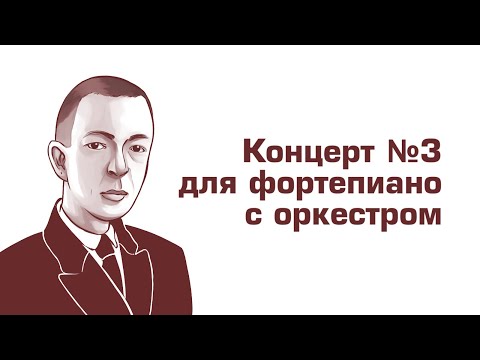 Концерт №3
для фортепиано
с оркестром